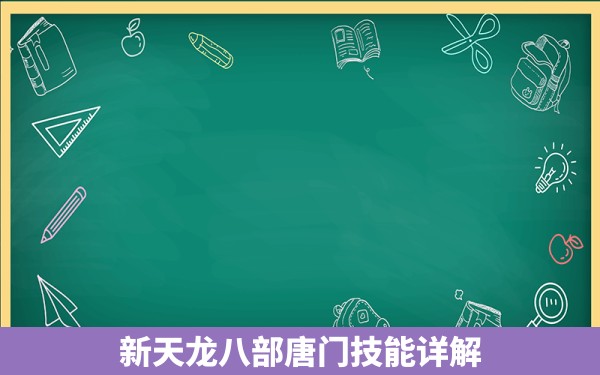 新天龙八部唐门技能详解